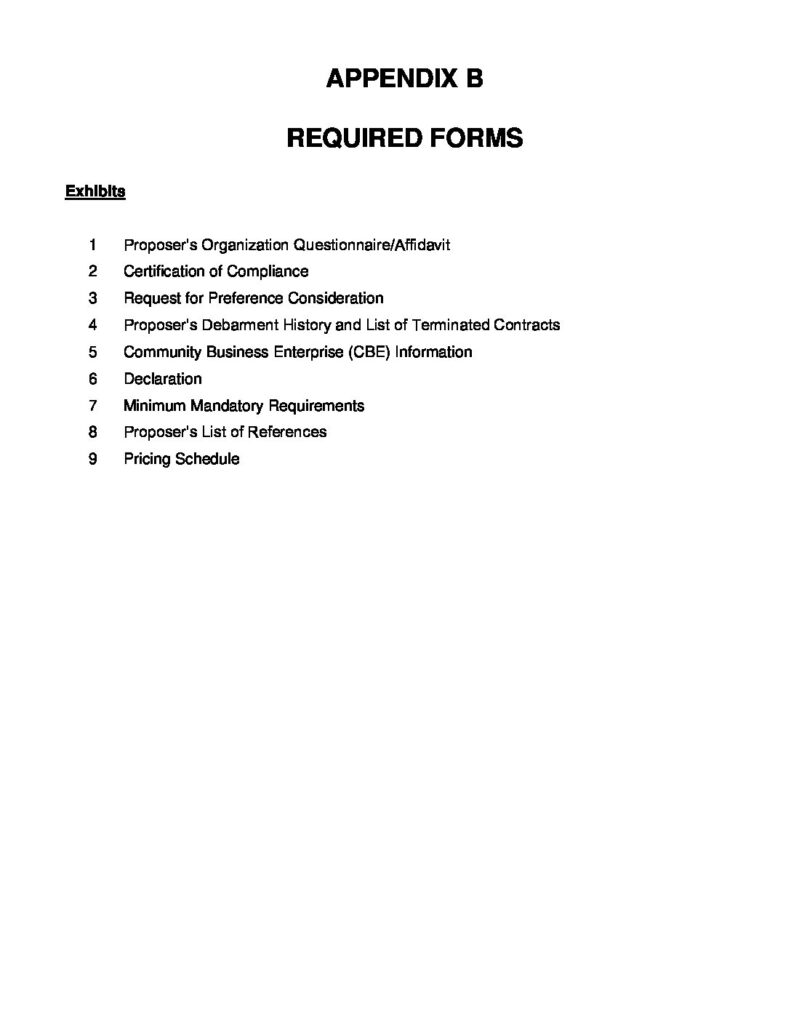 APPENDIX B

REQUIRED FORMS

Exhibits

1 Proposer's Organization Questionnaire/Affidavit
2 Certification of Compliance
3 Request for Preference Consideration
4 Proposer's Debarment History and List of Terminated Contracts
5 Community Business Enterprise (CBE) Information
6 Declaration
7 Minimum Mandatory Requirements
8 Proposer's List of References
9 Pricing Schedule